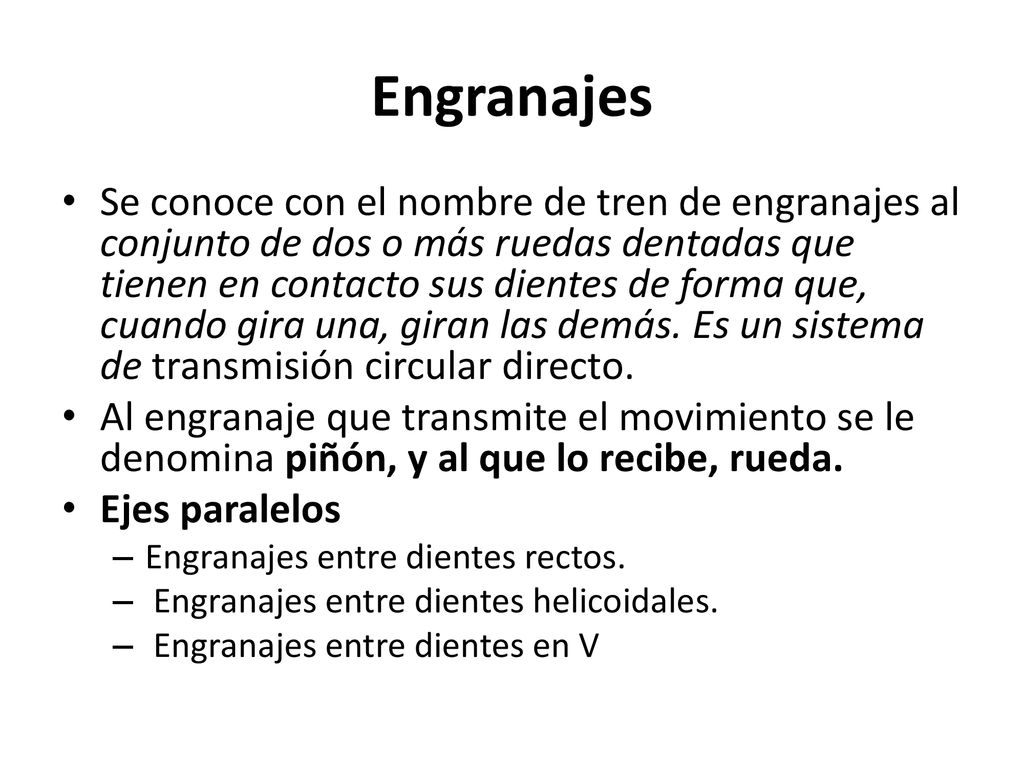 Engranajes

• Se conoce con el nombre de tren de engranajes al conjunto de dos o más ruedas dentadas que tienen en contacto sus dientes de forma que, cuando gira una, giran las demás. Es un sistema de transmisión circular directo.
• Al engranaje que transmite el movimiento se le denomina piñón, y al que lo recibe, rueda.
• Ejes paralelos
– Engranajes entre dientes rectos.
– Engranajes entre dientes helicoidales.
– Engranajes entre dientes en V